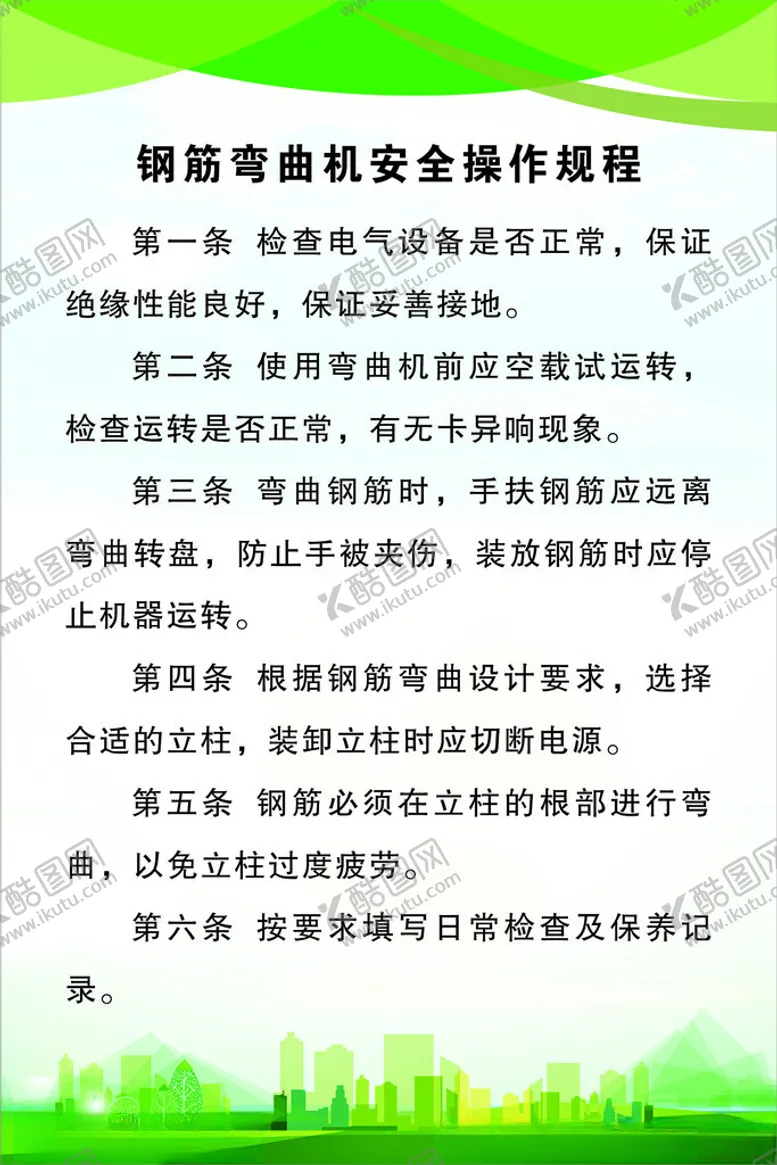 钢筋弯曲机安全操作规程

第一条 检查电气设备是否正常，保证绝缘性能良好，保证妥善接地。

第二条 使用弯曲机前应空载试运转，检查运转是否正常，有无卡异响现象。

第三条 弯曲钢筋时，手扶钢筋应远离弯曲转盘，防止手被夹伤，装放钢筋时应停止机器运转。

第四条 根据钢筋弯曲设计要求，选择合适的立柱，装卸立柱时应切断电源。

第五条 钢筋必须在立柱的根部进行弯曲，以免立柱过度疲劳。

第六条 按要求填写日常检查及保养记录。

酷图网 www.ikutu.com